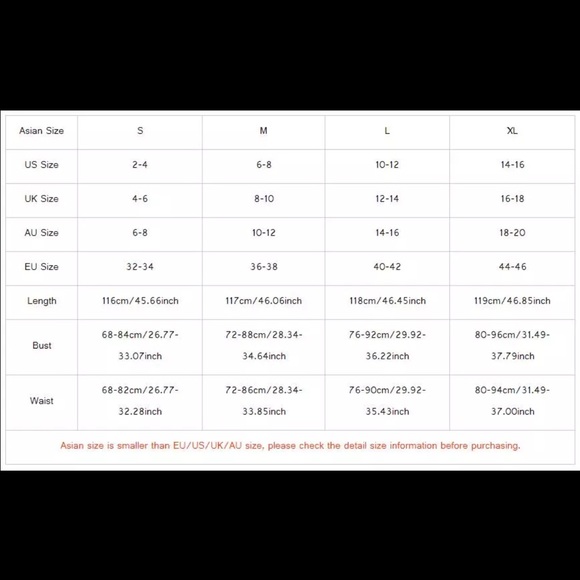 | Asian Size | S | M | L | XL |
|---|---|---|---|---|
| US Size | 2-4 | 6-8 | 10-12 | 14-16 |
| UK Size | 4-6 | 8-10 | 12-14 | 16-18 |
| AU Size | 6-8 | 10-12 | 14-16 | 18-20 |
| EU Size | 32-34 | 36-38 | 40-42 | 44-46 |
| Length | 116cm/45.66inch | 117cm/46.06inch | 118cm/46.45inch | 119cm/46.85inch |
| Bust | 68-84cm/26.77-33.07inch | 72-88cm/28.34-34.64inch | 76-92cm/29.92-36.22inch | 80-96cm/31.49-37.79inch |
| Waist | 68-82cm/26.77-32.28inch | 72-86cm/28.34-33.85inch | 76-90cm/29.92-35.43inch | 80-94cm/31.49-37.00inch |

Asian size is smaller than EU/US/UK/AU size, please check the detail size information before purchasing.